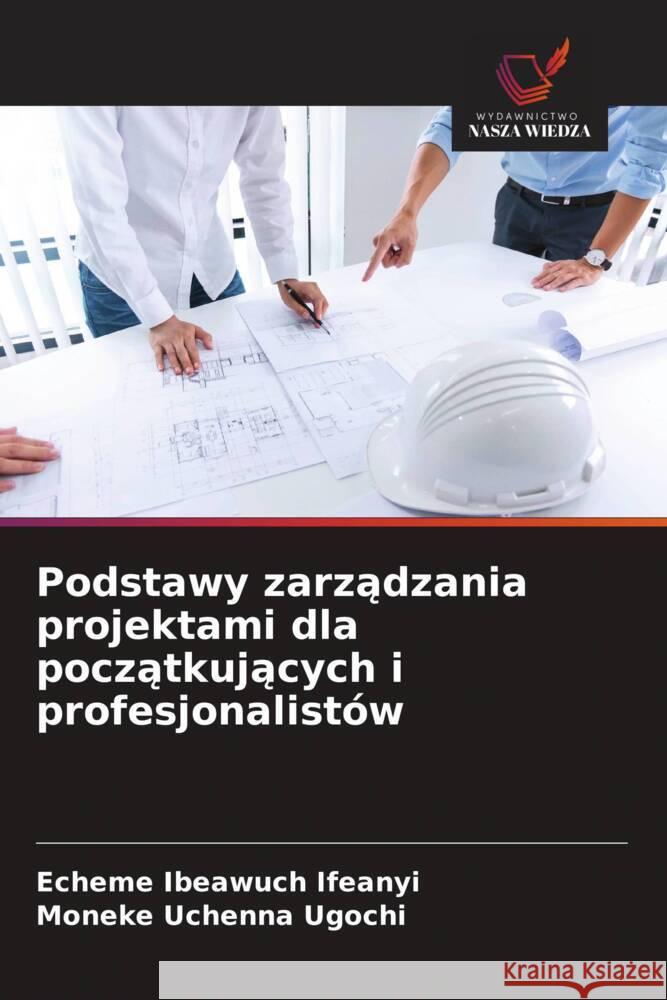 WYDAWNICTWO
NASZA WIEDZA

Podstawy zarządzania projektami dla początkujących i profesjonalistów

Echeme Ibeawuch Ifeanyi
Moneke Uchenna Ugochi